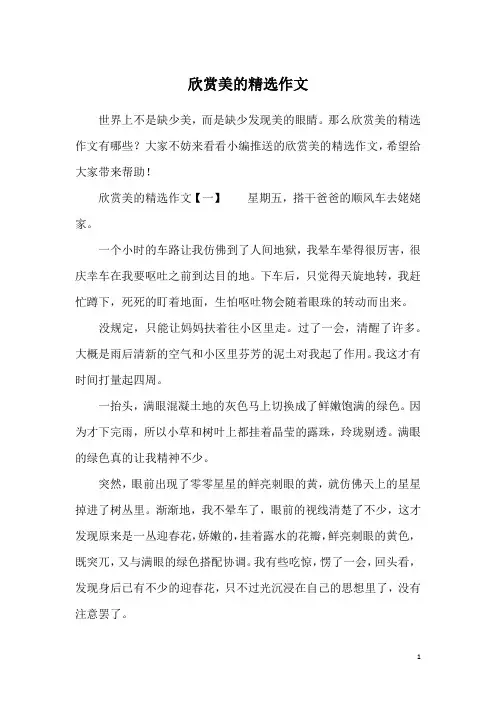 欣赏美的精选作文

世界上不是缺少美，而是缺少发现美的眼睛。那么欣赏美的精选作文有哪些？大家不妨来看看小编推送的欣赏美的精选作文，希望给大家带来帮助！

欣赏美的精选作文【一】　　星期五，搭干爸爸的顺风车去姥姥家。

一个小时的车路让我仿佛到了人间地狱，我晕车晕得很厉害，很庆幸车在我要呕吐之前到达目的地。下车后，只觉得天旋地转，我赶忙蹲下，死死的盯着地面，生怕呕吐物会随着眼珠的转动而出来。

没规定，只能让妈妈扶着往小区里走。过了一会，清醒了许多。大概是雨后清新的空气和小区里芬芳的泥土对我起了作用。我这才有时间打量起四周。

一抬头，满眼混凝土地的灰色马上切换成了鲜嫩饱满的绿色。因为才下完雨，所以小草和树叶上都挂着晶莹的露珠，玲珑剔透。满眼的绿色真的让我精神不少。

突然，眼前出现了零零星星的鲜亮刺眼的黄，就仿佛天上的星星掉进了树丛里。渐渐地，我不晕车了，眼前的视线清楚了不少，这才发现原来是一丛迎春花，娇嫩的，挂着露水的花瓣，鲜亮刺眼的黄色，既突兀，又与满眼的绿色搭配协调。我有些吃惊，愣了一会，回头看，发现身后已有不少的迎春花，只不过光沉浸在自己的思想里了，没有注意罢了。

1